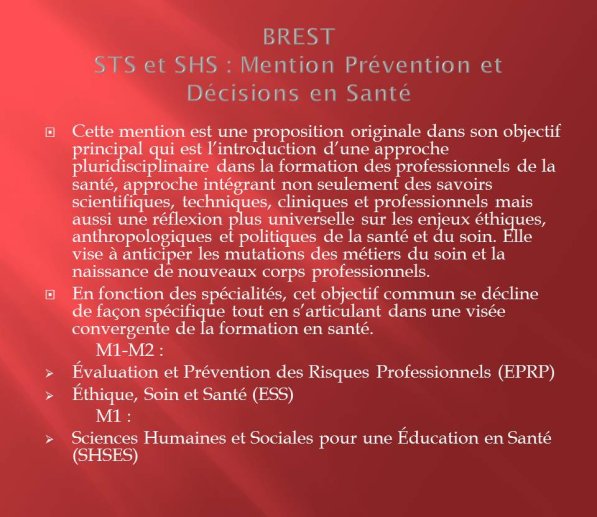 BREST
STS et SHS : Mention Prévention et Décisions en Santé

Cette mention est une proposition originale dans son objectif principal qui est l'introduction d'une approche pluridisciplinaire dans la formation des professionnels de la santé, approche intégrant non seulement des savoirs scientifiques, techniques, cliniques et professionnels mais aussi une réflexion plus universelle sur les enjeux éthiques, anthropologiques et politiques de la santé et du soin. Elle vise à anticiper les mutations des métiers du soin et la naissance de nouveaux corps professionnels.

En fonction des spécialités, cet objectif commun se décline de façon spécifique tout en s'articulant dans une visée convergente de la formation en santé.

M1-M2 :

Évaluation et Prévention des Risques Professionnels (EPRP)

Éthique, Soin et Santé (ESS)

M1 :

Sciences Humaines et Sociales pour une Éducation en Santé (SHSES)